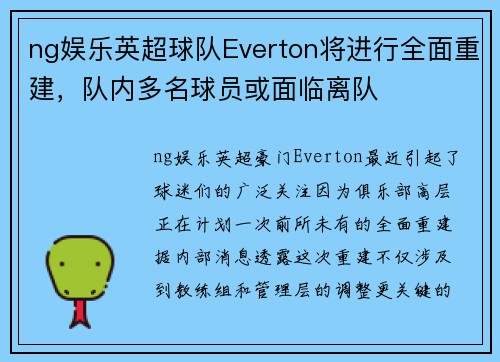 ng娱乐英超球队Everton将进行全面重建，队内多名球员或面临离队

ng娱乐英超豪门Everton最近引起了球迷们的广泛关注因为俱乐部高层正在计划一次前所未有的全面重建据内部消息透露这次重建不仅涉及到教练组和管理层的调整更关键的